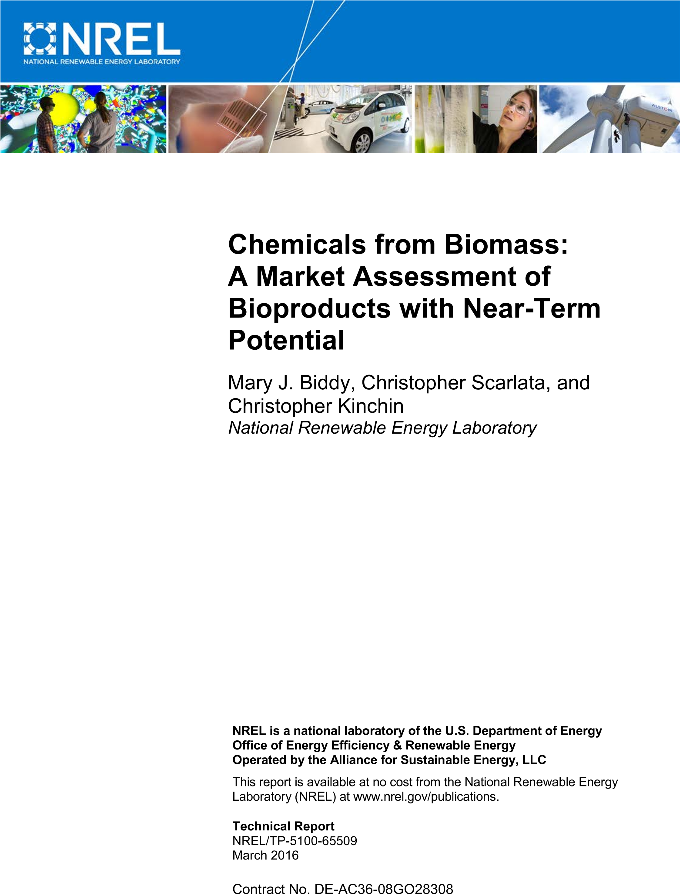 NREL
NATIONAL RENEWABLE ENERGY LABORATORY

Chemicals from Biomass: A Market Assessment of Bioproducts with Near-Term Potential

Mary J. Biddy, Christopher Scarlata, and Christopher Kinchin
National Renewable Energy Laboratory

NREL is a national laboratory of the U.S. Department of Energy
Office of Energy Efficiency & Renewable Energy
Operated by the Alliance for Sustainable Energy, LLC

This report is available at no cost from the National Renewable Energy Laboratory (NREL) at www.nrel.gov/publications.

Technical Report
NREL/TP-5100-65509
March 2016

Contract No. DE-AC36-08GO28308